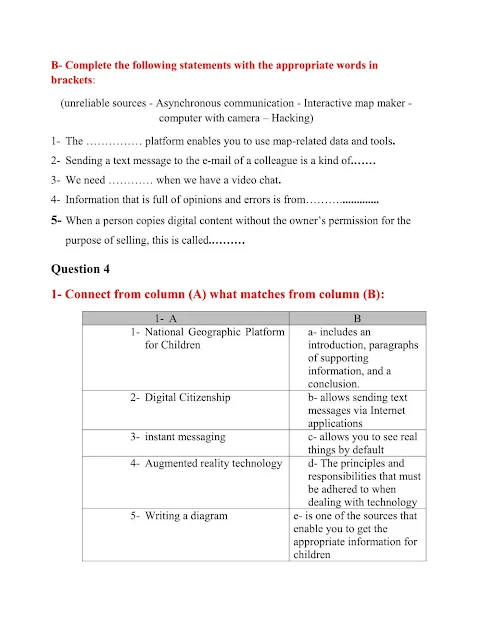 B- Complete the following statements with the appropriate words in brackets:

(unreliable sources - Asynchronous communication - Interactive map maker - computer with camera – Hacking)

1- The …………… platform enables you to use map-related data and tools.

2- Sending a text message to the e-mail of a colleague is a kind of……

3- We need ………… when we have a video chat.

4- Information that is full of opinions and errors is from………............

5- When a person copies digital content without the owner's permission for the purpose of selling, this is called………

Question 4

1- Connect from column (A) what matches from column (B):

| 1- A | B |
|---|---|
| 1- National Geographic Platform for Children | a- includes an introduction, paragraphs of supporting information, and a conclusion. |
| 2- Digital Citizenship | b- allows sending text messages via Internet applications |
| 3- instant messaging | c- allows you to see real things by default |
| 4- Augmented reality technology | d- The principles and responsibilities that must be adhered to when dealing with technology |
| 5- Writing a diagram | e- is one of the sources that enable you to get the appropriate information for children |